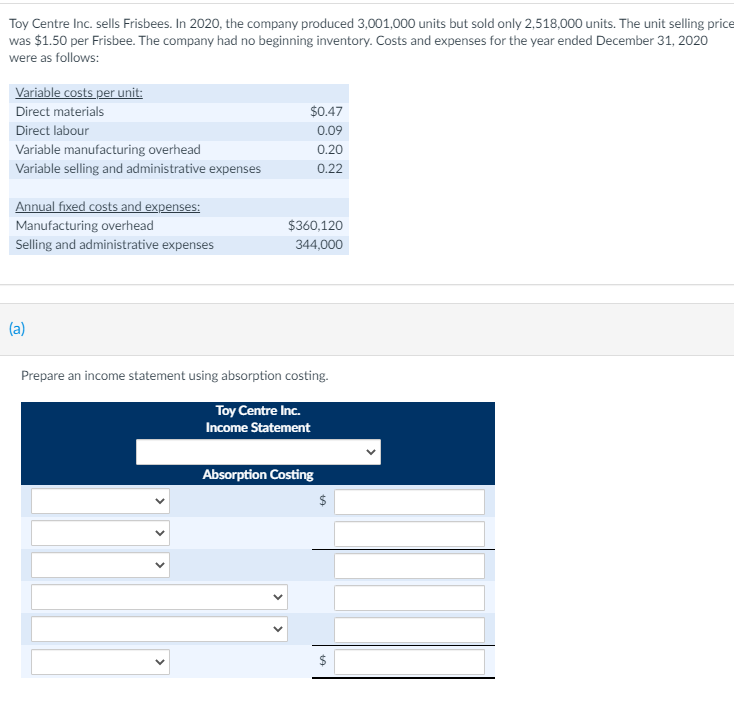 Toy Centre Inc. sells Frisbees. In 2020, the company produced 3,001,000 units but sold only 2,518,000 units. The unit selling price was $1.50 per Frisbee. The company had no beginning inventory. Costs and expenses for the year ended December 31, 2020 were as follows:

| Variable costs per unit: | |
|---|---|
| Direct materials | $0.47 |
| Direct labour | 0.09 |
| Variable manufacturing overhead | 0.20 |
| Variable selling and administrative expenses | 0.22 |
| | |
| Annual fixed costs and expenses: | |
| Manufacturing overhead | $360,120 |
| Selling and administrative expenses | 344,000 |

(a)

Prepare an income statement using absorption costing.

Toy Centre Inc.
Income Statement

Absorption Costing

$

$